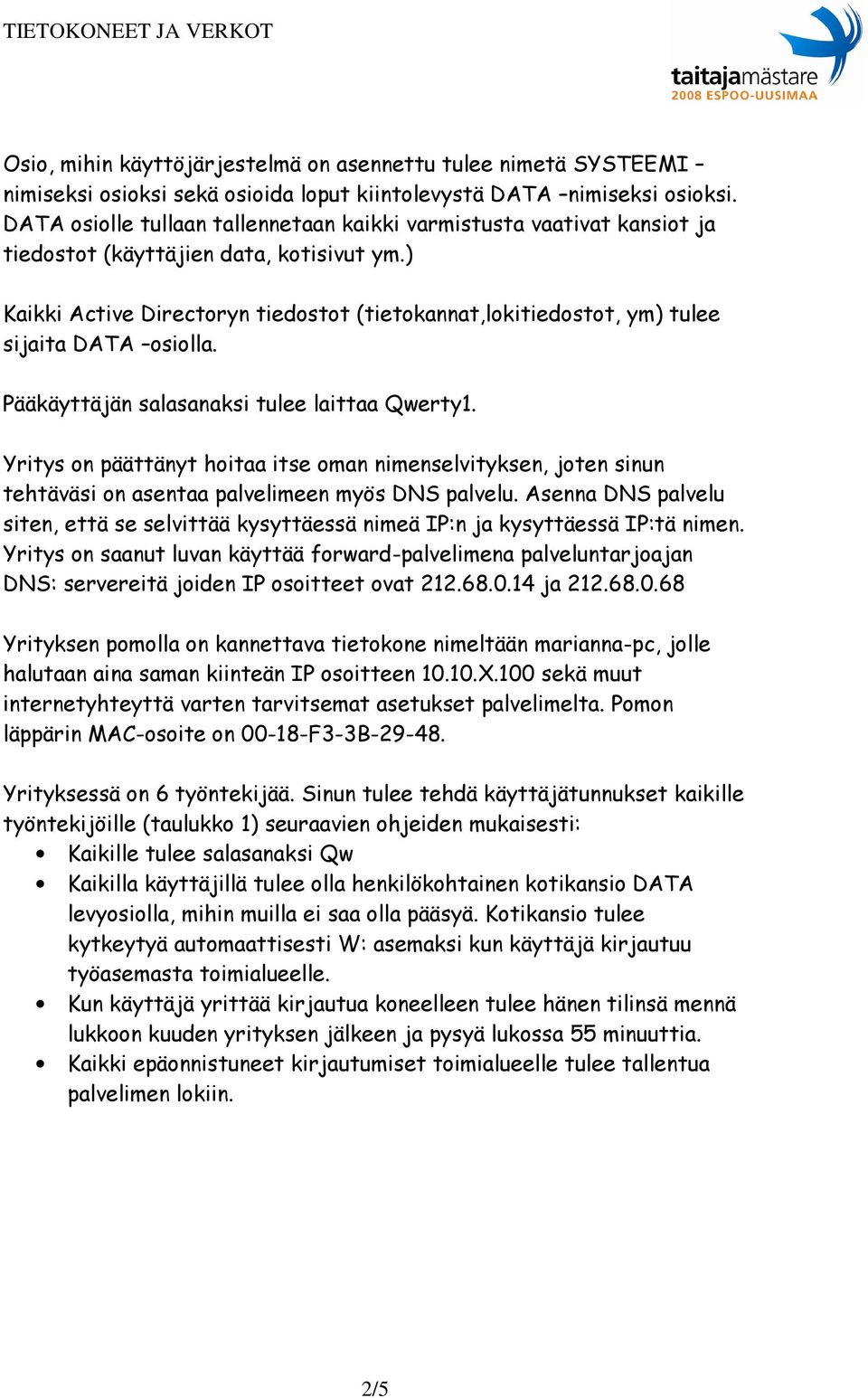 TIETOKONEET JA VERKOT

taitajamästare
2008 ESPOO-UUSIMAA

Osio, mihin käyttöjärjestelmä on asennettu tulee nimetä SYSTEEMI –nimiseksi osioksi sekä osioida loput kiintolevystä DATA –nimiseksi osioksi. DATA osiolle tullaan tallennetaan kaikki varmistusta vaativat kansiot ja tiedostot (käyttäjien data, kotisivut ym.)

Kaikki Active Directoryn tiedostot (tietokannat,lokitiedostot, ym) tulee sijaita DATA –osiolla.

Pääkäyttäjän salasanaksi tulee laittaa Qwerty1.

Yritys on päättänyt hoitaa itse oman nimenselvityksen, joten sinun tehtäväsi on asentaa palvelimeen myös DNS palvelu. Asenna DNS palvelu siten, että se selvittää kysyttäessä nimeä IP:n ja kysyttäessä IP:tä nimen. Yritys on saanut luvan käyttää forward-palvelimena palveluntarjoajan DNS: servereitä joiden IP osoitteet ovat 212.68.0.14 ja 212.68.0.68

Yrityksen pomolla on kannettava tietokone nimeltään marianna-pc, jolle halutaan aina saman kiinteän IP osoitteen 10.10.X.100 sekä muut internetyhteyttä varten tarvitsemat asetukset palvelimelta. Pomon läppärin MAC-osoite on 00-18-F3-3B-29-48.

Yrityksessä on 6 työntekijää. Sinun tulee tehdä käyttäjätunnukset kaikille työntekijöille (taulukko 1) seuraavien ohjeiden mukaisesti:
• Kaikille tulee salasanaksi Qw
• Kaikilla käyttäjillä tulee olla henkilökohtainen kotikansio DATA levyosiolla, mihin muilla ei saa olla pääsyä. Kotikansio tulee kytkeytyä automaattisesti W: asemaksi kun käyttäjä kirjautuu työasemasta toimialueelle.
• Kun käyttäjä yrittää kirjautua koneelleen tulee hänen tilinsä mennä lukkoon kuuden yrityksen jälkeen ja pysyä lukossa 55 minuuttia.
• Kaikki epäonnistuneet kirjautumiset toimialueelle tulee tallentua palvelimen lokiin.

2/5